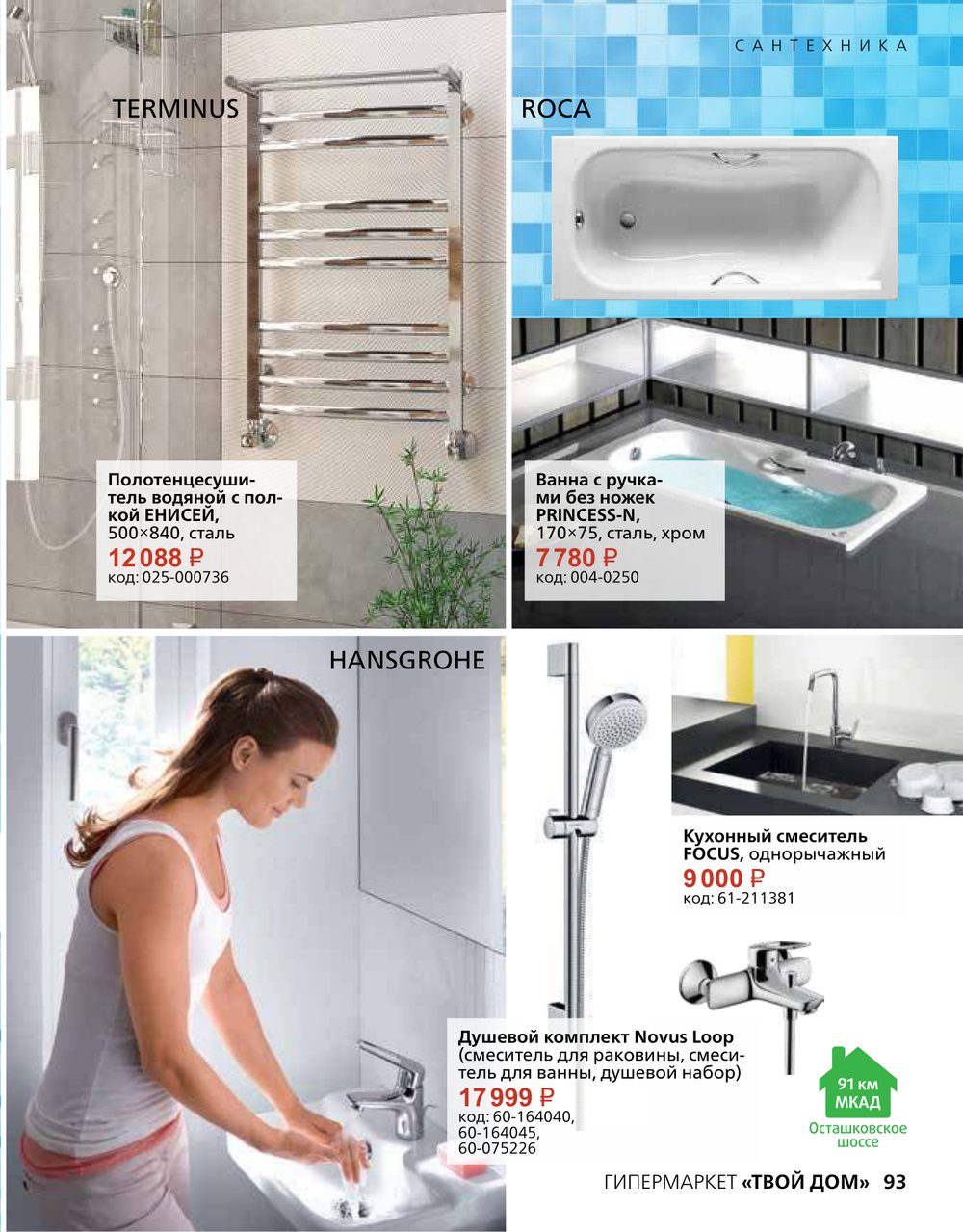 САНТЕХНИКА

TERMINUS

Полотенцесушитель водяной с полкой ЕНИСЕЙ, 500×840, сталь
12 088 ₽
код: 025-000736

ROCA

Ванна с ручками без ножек PRINCESS-N, 170×75, сталь, хром
7 780 ₽
код: 004-0250

HANSGROHE

Кухонный смеситель FOCUS, однорычажный
9 000 ₽
код: 61-211381

Душевой комплект Novus Loop (смеситель для раковины, смеситель для ванны, душевой набор)
17 999 ₽
код: 60-164040, 60-164045, 60-075226

91 км МКАД
Осташковское шоссе

ГИПЕРМАРКЕТ «ТВОЙ ДОМ» 93